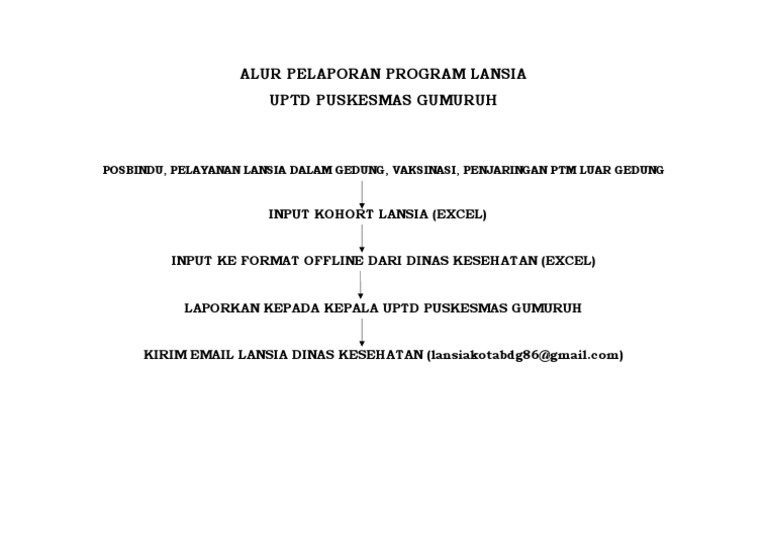 ALUR PELAPORAN PROGRAM LANSIA
UPTD PUSKESMAS GUMURUH

POSBINDU, PELAYANAN LANSIA DALAM GEDUNG, VAKSINASI, PENJARINGAN PTM LUAR GEDUNG

INPUT KOHORT LANSIA (EXCEL)

INPUT KE FORMAT OFFLINE DARI DINAS KESEHATAN (EXCEL)

LAPORKAN KEPADA KEPALA UPTD PUSKESMAS GUMURUH

KIRIM EMAIL LANSIA DINAS KESEHATAN (lansiakotabdg86@gmail.com)